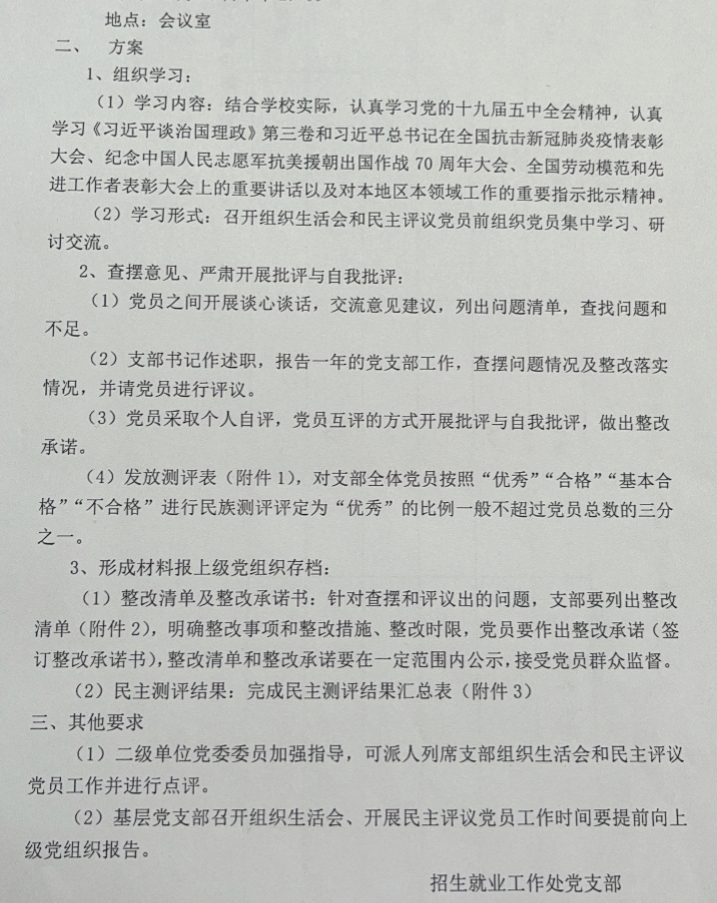 地点：会议室

二、　方案

1、组织学习：

（1）学习内容：结合学校实际，认真学习党的十九届五中全会精神，认真学习《习近平谈治国理政》第三卷和习近平总书记在全国抗击新冠肺炎疫情表彰大会、纪念中国人民志愿军抗美援朝出国作战 70 周年大会、全国劳动模范和先进工作者表彰大会上的重要讲话以及对本地区本领域工作的重要指示批示精神。

（2）学习形式：召开组织生活会和民主评议党员前组织党员集中学习、研讨交流。

2、查摆意见、严肃开展批评与自我批评：

（1）党员之间开展谈心谈话，交流意见建议，列出问题清单，查找问题和不足。

（2）支部书记作述职，报告一年的党支部工作，查摆问题情况及整改落实情况，并请党员进行评议。

（3）党员采取个人自评，党员互评的方式开展批评与自我批评，做出整改承诺。

（4）发放测评表（附件 1），对支部全体党员按照“优秀”“合格”“基本合格”“不合格”进行民族测评评定为“优秀”的比例一般不超过党员总数的三分之一。

3、形成材料报上级党组织存档：

（1）整改清单及整改承诺书：针对查摆和评议出的问题，支部要列出整改清单（附件 2），明确整改事项和整改措施、整改时限，党员要作出整改承诺（签订整改承诺书），整改清单和整改承诺要在一定范围内公示，接受党员群众监督。

（2）民主测评结果：完成民主测评结果汇总表（附件 3）

三、其他要求

（1）二级单位党委委员加强指导，可派人列席支部组织生活会和民主评议党员工作并进行点评。

（2）基层党支部召开组织生活会、开展民主评议党员工作时间要提前向上级党组织报告。

招生就业工作处党支部